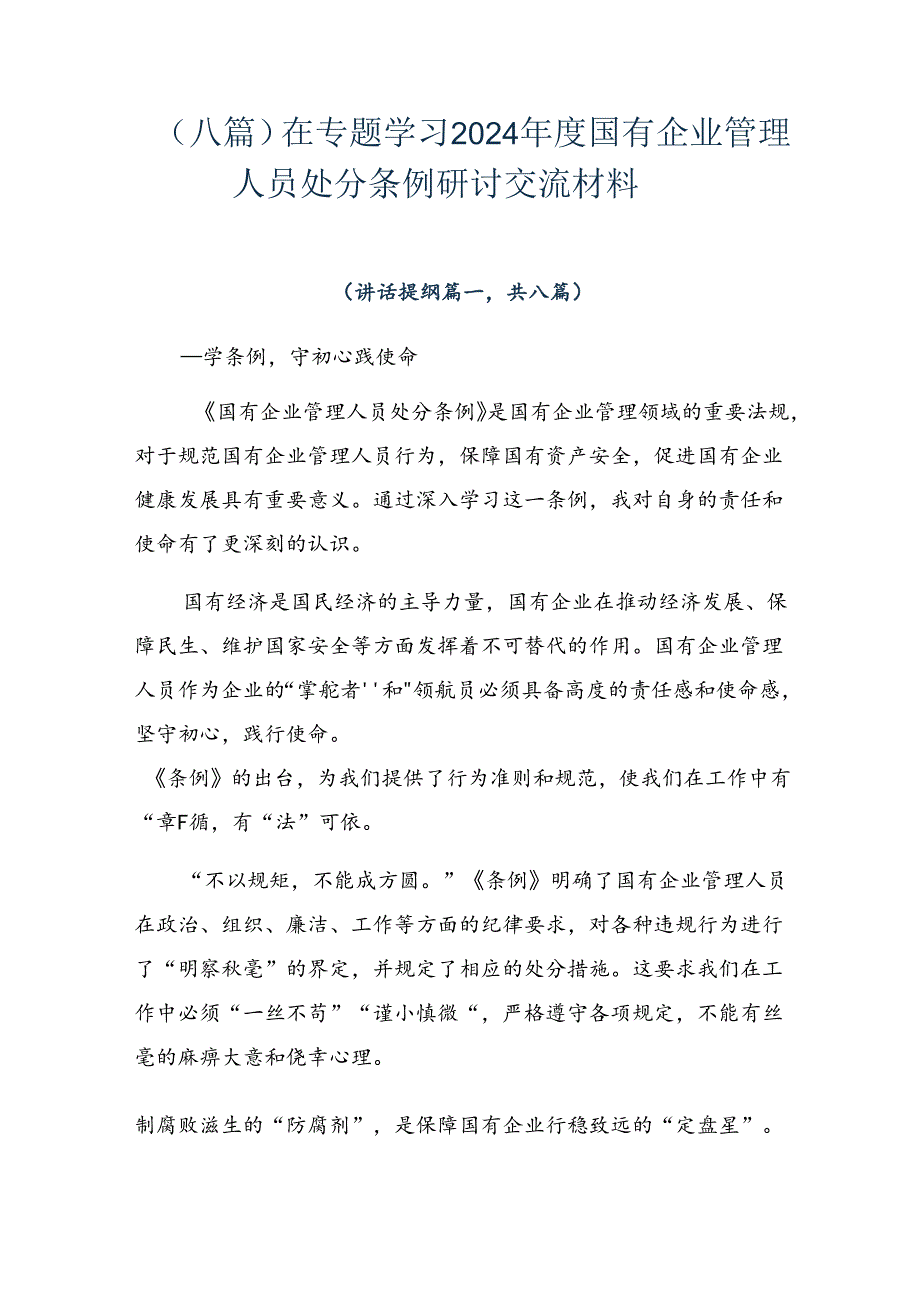 （八篇）在专题学习2024年度国有企业管理人员处分条例研讨交流材料

（讲话提纲篇一，共八篇）

—学条例，守初心践使命

《国有企业管理人员处分条例》是国有企业管理领域的重要法规，对于规范国有企业管理人员行为，保障国有资产安全，促进国有企业健康发展具有重要意义。通过深入学习这一条例，我对自身的责任和使命有了更深刻的认识。

国有经济是国民经济的主导力量，国有企业在推动经济发展、保障民生、维护国家安全等方面发挥着不可替代的作用。国有企业管理人员作为企业的“掌舵者''和"领航员必须具备高度的责任感和使命感，坚守初心，践行使命。

《条例》的出台，为我们提供了行为准则和规范，使我们在工作中有“章F循，有“法”可依。

“不以规矩，不能成方圆。”《条例》明确了国有企业管理人员在政治、组织、廉洁、工作等方面的纪律要求，对各种违规行为进行了“明察秋毫”的界定，并规定了相应的处分措施。这要求我们在工作中必须“一丝不苟”“谨小慎微“，严格遵守各项规定，不能有丝毫的麻痹大意和侥幸心理。

制腐败滋生的“防腐剂”，是保障国有企业行稳致远的“定盘星”。